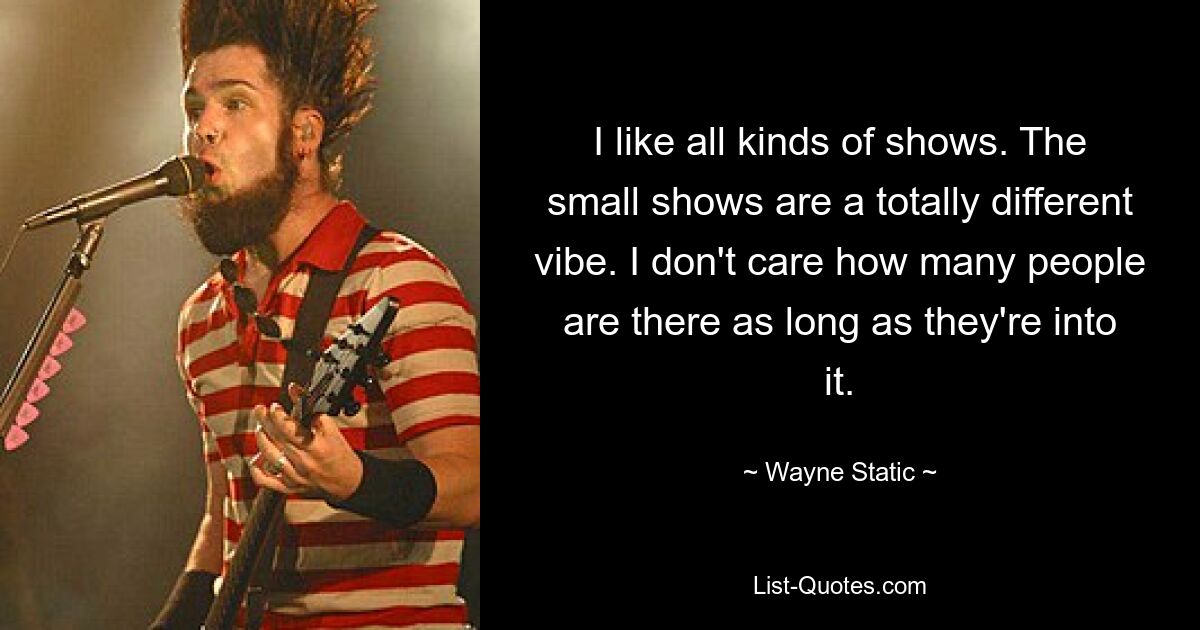 I like all kinds of shows. The small shows are a totally different vibe. I don't care how many people are there as long as they're into it.

~ Wayne Static ~

List-Quotes.com